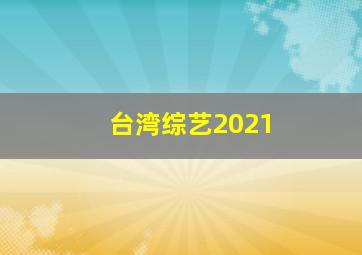 台湾综艺2021